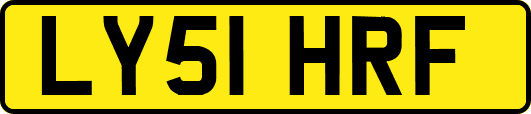 LY51 HRF